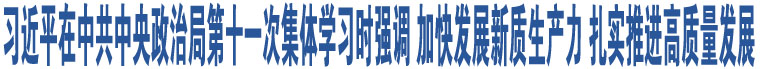 习近平在中共中央政治局第十一次集体学习时强调 加快发展新质生产力 扎实推进高质量发展